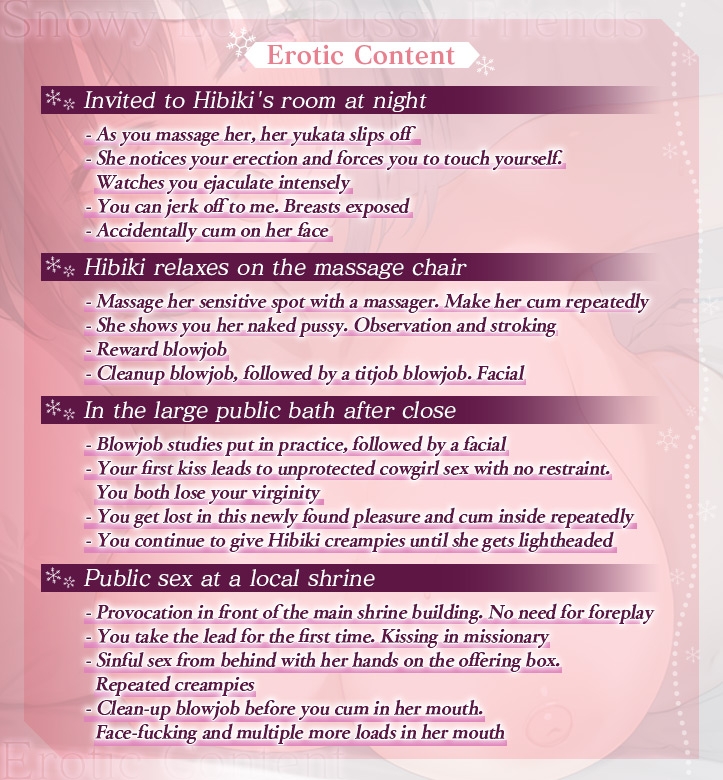 Snowy Love Pussy Friends

Erotic Content

Invited to Hibiki's room at night

- As you massage her, her yukata slips off
- She notices your erection and forces you to touch yourself. Watches you ejaculate intensely
- You can jerk off to me. Breasts exposed
- Accidentally cum on her face

Hibiki relaxes on the massage chair

- Massage her sensitive spot with a massager. Make her cum repeatedly
- She shows you her naked pussy. Observation and stroking
- Reward blowjob
- Cleanup blowjob, followed by a titjob blowjob. Facial

In the large public bath after close

- Blowjob studies put in practice, followed by a facial
- Your first kiss leads to unprotected cowgirl sex with no restraint. You both lose your virginity
- You get lost in this newly found pleasure and cum inside repeatedly
- You continue to give Hibiki creampies until she gets lightheaded

Public sex at a local shrine

- Provocation in front of the main shrine building. No need for foreplay
- You take the lead for the first time. Kissing in missionary
- Sinful sex from behind with her hands on the offering box. Repeated creampies
- Clean-up blowjob before you cum in her mouth. Face-fucking and multiple more loads in her mouth

Erotic Content